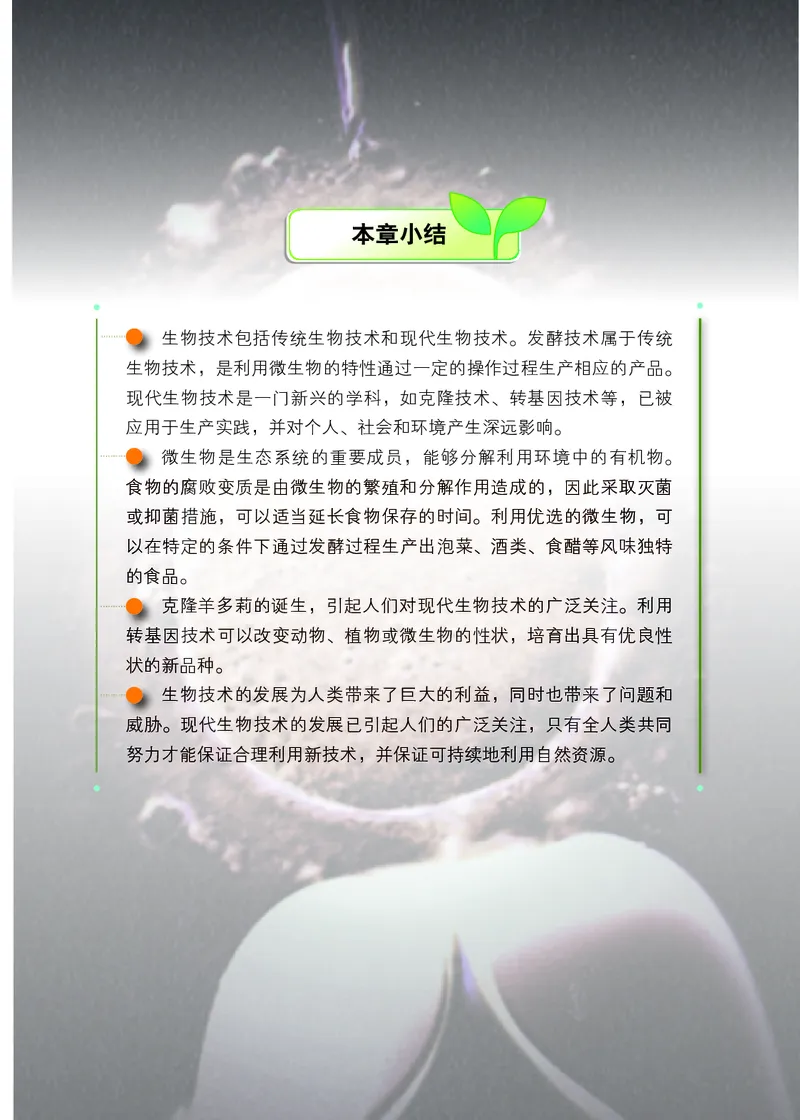 本章小结

生物技术包括传统生物技术和现代生物技术。发酵技术属于传统生物技术，是利用微生物的特性通过一定的操作过程生产相应的产品。现代生物技术是一门新兴的学科，如克隆技术、转基因技术等，已被应用于生产实践，并对个人、社会和环境产生深远影响。

微生物是生态系统的重要成员，能够分解利用环境中的有机物。食物的腐败变质是由微生物的繁殖和分解作用造成的，因此采取灭菌或抑菌措施，可以适当延长食物保存的时间。利用优选的微生物，可以在特定的条件下通过发酵过程生产出泡菜、酒类、食醋等风味独特的食品。

克隆羊多莉的诞生，引起人们对现代生物技术的广泛关注。利用转基因技术可以改变动物、植物或微生物的性状，培育出具有优良性状的新品种。

生物技术的发展为人类带来了巨大的利益，同时也带来了问题和威胁。现代生物技术的发展已引起人们的广泛关注，只有全人类共同努力才能保证合理利用新技术，并保证可持续地利用自然资源。